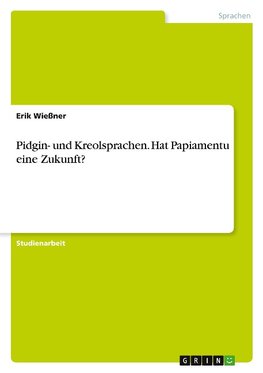 Sprachen

Erik Wießner

Pidgin- und Kreolsprachen. Hat Papiamentu eine Zukunft?

Studienarbeit

GRIN